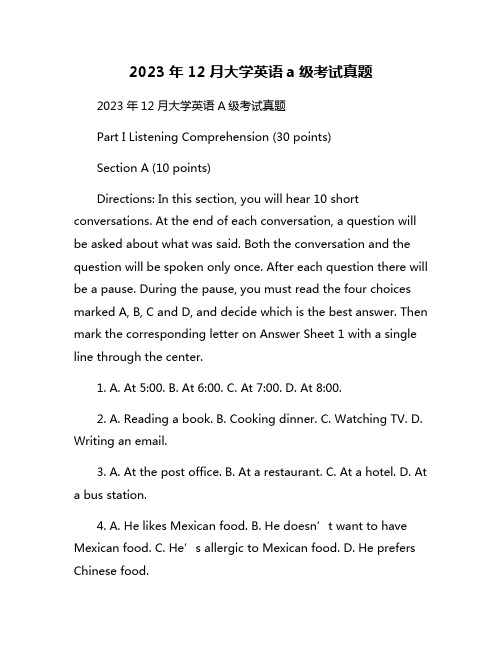 2023年12月大学英语a级考试真题

2023年12月大学英语A级考试真题

Part I Listening Comprehension (30 points)

Section A (10 points)

Directions: In this section, you will hear 10 short conversations. At the end of each conversation, a question will be asked about what was said. Both the conversation and the question will be spoken only once. After each question there will be a pause. During the pause, you must read the four choices marked A, B, C and D, and decide which is the best answer. Then mark the corresponding letter on Answer Sheet 1 with a single line through the center.

1. A. At 5:00. B. At 6:00. C. At 7:00. D. At 8:00.

2. A. Reading a book. B. Cooking dinner. C. Watching TV. D. Writing an email.

3. A. At the post office. B. At a restaurant. C. At a hotel. D. At a bus station.

4. A. He likes Mexican food. B. He doesn’t want to have Mexican food. C. He’s allergic to Mexican food. D. He prefers Chinese food.